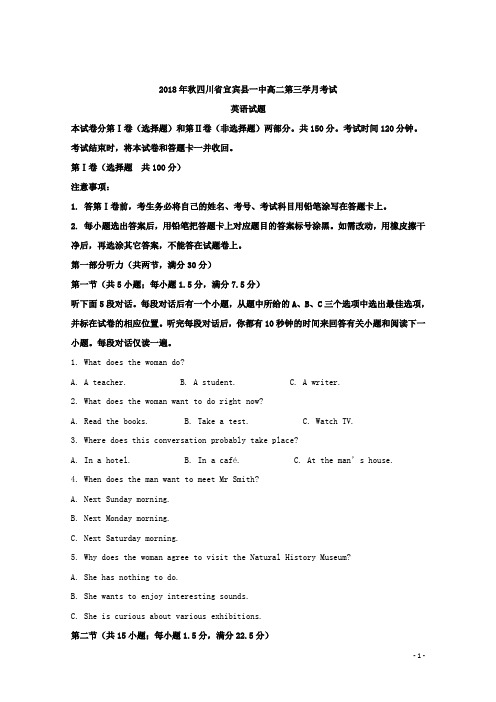 2018年秋四川省宜宾县一中高二第三学月考试

英语试题

本试卷分第Ⅰ卷（选择题）和第Ⅱ卷（非选择题）两部分。共150分。考试时间120分钟。考试结束时，将本试卷和答题卡一并收回。

第Ⅰ卷（选择题 共100分）

注意事项：

1. 答第Ⅰ卷前，考生务必将自己的姓名、考号、考试科目用铅笔涂写在答题卡上。

2. 每小题选出答案后，用铅笔把答题卡上对应题目的答案标号涂黑。如需改动，用橡皮擦干净后，再选涂其它答案，不能答在试题卷上。

第一部分听力（共两节，满分30分）

第一节（共5小题；每小题1.5分，满分7.5分）

听下面5段对话。每段对话后有一个小题，从题中所给的A、B、C三个选项中选出最佳选项，并标在试卷的相应位置。听完每段对话后，你都有10秒钟的时间来回答有关小题和阅读下一小题。每段对话仅读一遍。

1. What does the woman do?

A. A teacher. B. A student. C. A writer.

2. What does the woman want to do right now?

A. Read the books. B. Take a test. C. Watch TV.

3. Where does this conversation probably take place?

A. In a hotel. B. In a café. C. At the man's house.

4. When does the man want to meet Mr Smith?

A. Next Sunday morning.

B. Next Monday morning.

C. Next Saturday morning.

5. Why does the woman agree to visit the Natural History Museum?

A. She has nothing to do.

B. She wants to enjoy interesting sounds.

C. She is curious about various exhibitions.

第二节（共15小题；每小题1.5分，满分22.5分）

- 1 -